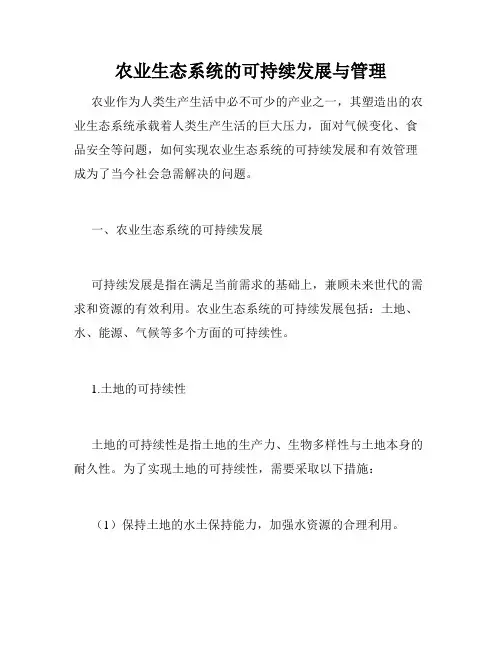 农业生态系统的可持续发展与管理

农业作为人类生产生活中必不可少的产业之一，其塑造出的农业生态系统承载着人类生产生活的巨大压力，面对气候变化、食品安全等问题，如何实现农业生态系统的可持续发展和有效管理成为了当今社会急需解决的问题。

一、农业生态系统的可持续发展

可持续发展是指在满足当前需求的基础上，兼顾未来世代的需求和资源的有效利用。农业生态系统的可持续发展包括：土地、水、能源、气候等多个方面的可持续性。

1.土地的可持续性

土地的可持续性是指土地的生产力、生物多样性与土地本身的耐久性。为了实现土地的可持续性，需要采取以下措施：

（1）保持土地的水土保持能力，加强水资源的合理利用。